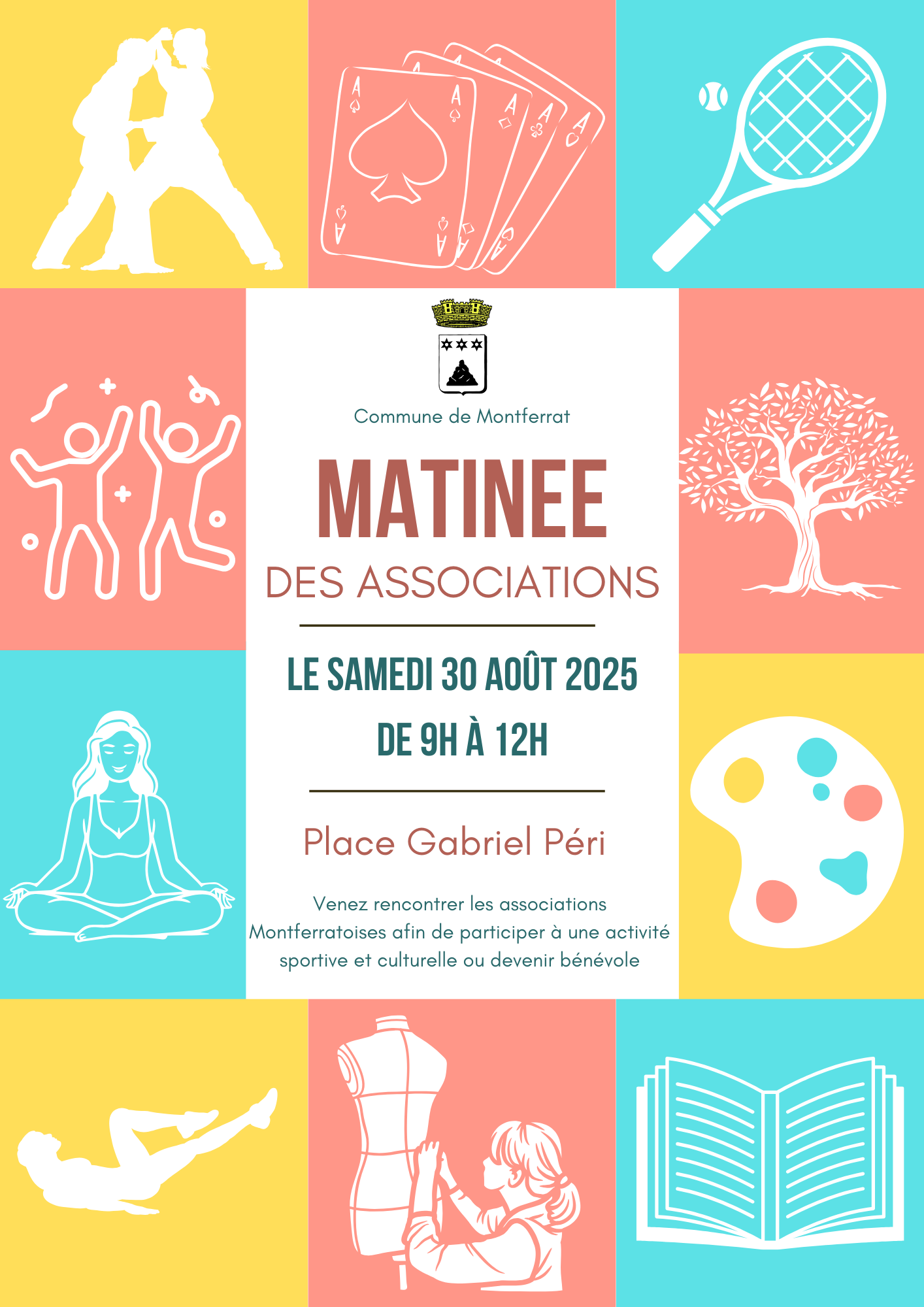 Commune de Montferrat

MATINEE

DES ASSOCIATIONS

LE SAMEDI 30 AOÛT 2025

DE 9H À 12H

Place Gabriel Péri

Venez rencontrer les associations Montferratoises afin de participer à une activité sportive et culturelle ou devenir bénévole